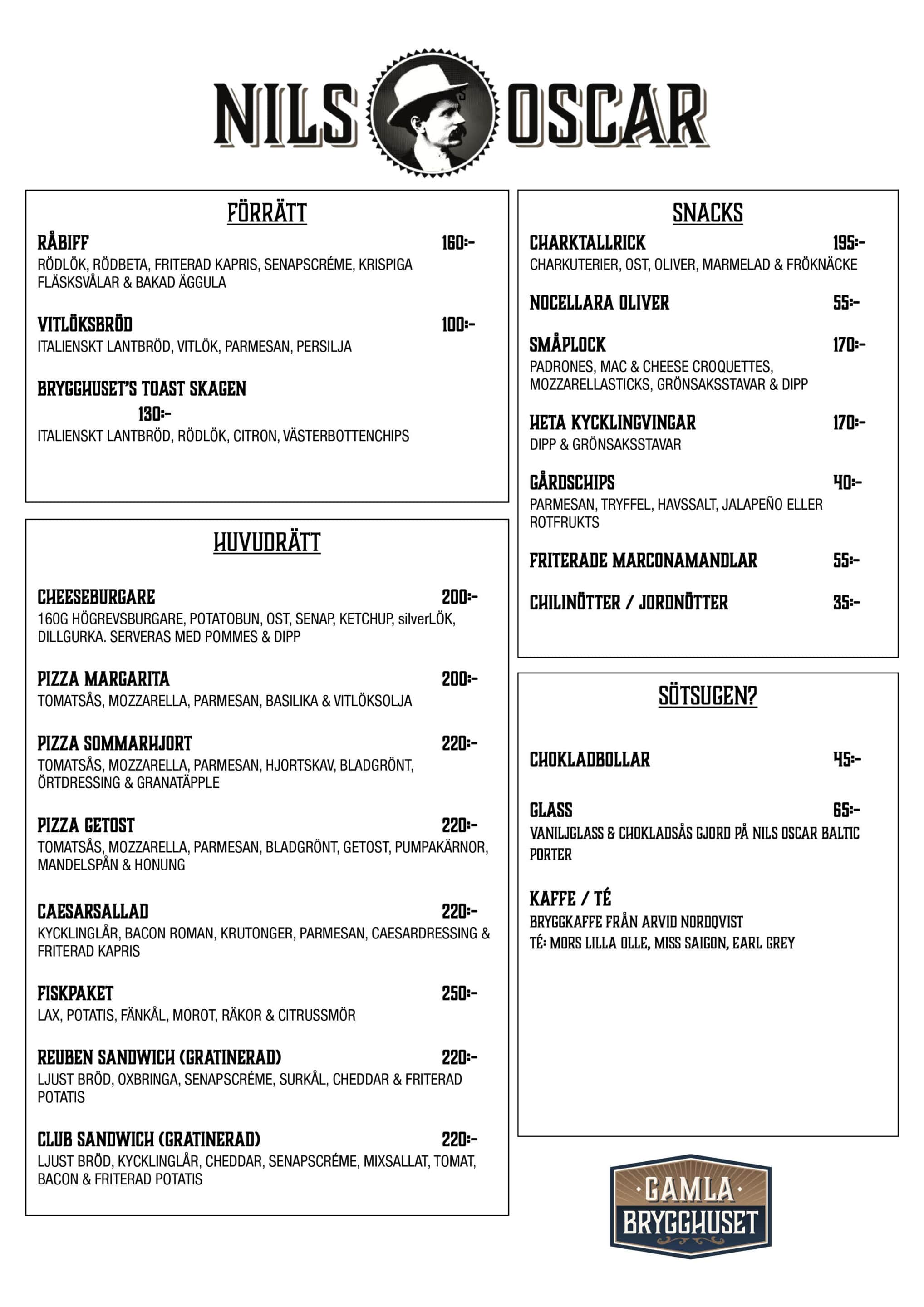 NILS OSCAR

FÖRRÄTT

RÅBIFF 160:-
RÖDLÖK, RÖDBETA, FRITERAD KAPRIS, SENAPSCRÉME, KRISPIGA FLÄSKSVÅLAR & BAKAD ÄGGULA

VITLÖKSBRÖD 100:-
ITALIENSKT LANTBRÖD, VITLÖK, PARMESAN, PERSILJA

BRYGGHUSET'S TOAST SKAGEN
130:-
ITALIENSKT LANTBRÖD, RÖDLÖK, CITRON, VÄSTERBOTTENCHIPS

HUVUDRÄTT

CHEESEBURGARE 200:-
160G HÖGREVSBURGARE, POTATOBUN, OST, SENAP, KETCHUP, silverLÖK, DILLGURKA. SERVERAS MED POMMES & DIPP

PIZZA MARGARITA 200:-
TOMATSÅS, MOZZARELLA, PARMESAN, BASILIKA & VITLÖKSOLJA

PIZZA SOMMARHJORT 220:-
TOMATSÅS, MOZZARELLA, PARMESAN, HJORTSKAV, BLADGRÖNT, ÖRTDRESSING & GRANATÄPPLE

PIZZA GETOST 220:-
TOMATSÅS, MOZZARELLA, PARMESAN, BLADGRÖNT, GETOST, PUMPAKÄRNOR, MANDELSPÅN & HONUNG

CAESARSALLAD 220:-
KYCKLINGLÅR, BACON ROMAN, KRUTONGER, PARMESAN, CAESARDRESSING & FRITERAD KAPRIS

FISKPAKET 250:-
LAX, POTATIS, FÄNKÅL, MOROT, RÄKOR & CITRUSSMÖR

REUBEN SANDWICH (GRATINERAD) 220:-
LJUST BRÖD, OXBRINGA, SENAPSCRÉME, SURKÅL, CHEDDAR & FRITERAD POTATIS

CLUB SANDWICH (GRATINERAD) 220:-
LJUST BRÖD, KYCKLINGLÅR, CHEDDAR, SENAPSCRÉME, MIXSALLAT, TOMAT, BACON & FRITERAD POTATIS

SNACKS

CHARKTALLRICK 195:-
CHARKUTERIER, OST, OLIVER, MARMELAD & FRÖKNÄCKE

NOCELLARA OLIVER 55:-

SMÅPLOCK 170:-
PADRONES, MAC & CHEESE CROQUETTES, MOZZARELLASTICKS, GRÖNSAKSSTAVAR & DIPP

HETA KYCKLINGVINGAR 170:-
DIPP & GRÖNSAKSSTAVAR

GÅRDSCHIPS 40:-
PARMESAN, TRYFFEL, HAVSSALT, JALAPEÑO ELLER ROTFRUKTS

FRITERADE MARCONAMANDLAR 55:-

CHILINÖTTER / JORDNÖTTER 35:-

SÖTSUGEN?

CHOKLADBOLLAR 45:-

GLASS 65:-
VANILJGLASS & CHOKLADSÅS GJORD PÅ NILS OSCAR BALTIC PORTER

KAFFE / TÉ
BRYGGKAFFE FRÅN ARVID NORDQVIST
TÉ: MORS LILLA OLLE, MISS SAIGON, EARL GREY

GAMLA BRYGGHUSET